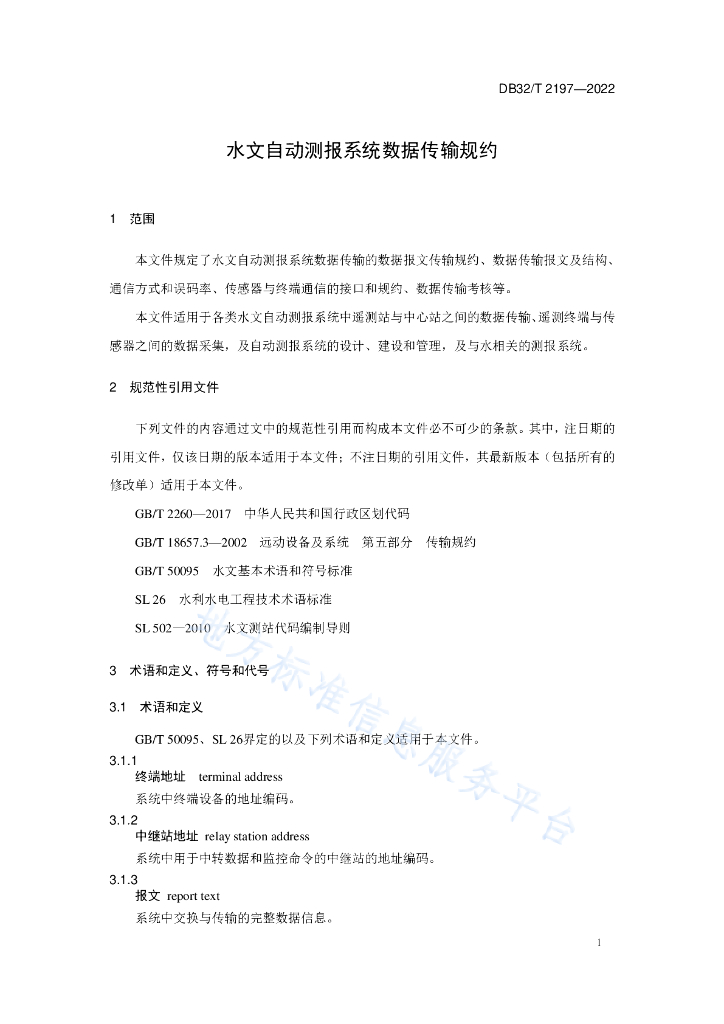 DB32/T 2197—2022

水文自动测报系统数据传输规约

1　范围

本文件规定了水文自动测报系统数据传输的数据报文传输规约、数据传输报文及结构、通信方式和误码率、传感器与终端通信的接口和规约、数据传输考核等。

本文件适用于各类水文自动测报系统中遥测站与中心站之间的数据传输、遥测终端与传感器之间的数据采集，及自动测报系统的设计、建设和管理，及与水相关的测报系统。

2　规范性引用文件

下列文件的内容通过文中的规范性引用而构成本文件必不可少的条款。其中，注日期的引用文件，仅该日期的版本适用于本文件；不注日期的引用文件，其最新版本（包括所有的修改单）适用于本文件。

GB/T 2260—2017　中华人民共和国行政区划代码

GB/T 18657.3—2002　远动设备及系统　第五部分　传输规约

GB/T 50095　水文基本术语和符号标准

SL 26　水利水电工程技术术语标准

SL 502—2010　水文测站代码编制导则

3　术语和定义、符号和代号

3.1　术语和定义

GB/T 50095、SL 26界定的以及下列术语和定义适用于本文件。

3.1.1
终端地址　terminal address
系统中终端设备的地址编码。

3.1.2
中继站地址　relay station address
系统中用于中转数据和监控命令的中继站的地址编码。

3.1.3
报文　report text
系统中交换与传输的完整数据信息。

地方标准信息服务平台

1